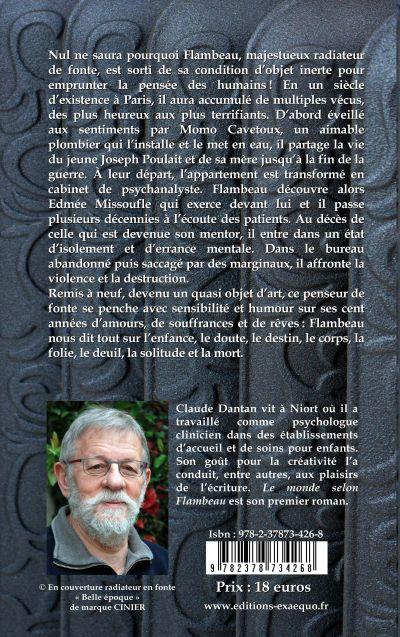 Nul ne saura pourquoi Flambeau, majestueux radiateur de fonte, est sorti de sa condition d'objet inerte pour emprunter la pensée des humains ! En un siècle d'existence à Paris, il aura accumulé de multiples vécus, des plus heureux aux plus terrifiants. D'abord éveillé aux sentiments par Momo Cavetoux, un aimable plombier qui l'installe et le met en eau, il partage la vie du jeune Joseph Poulait et de sa mère jusqu'à la fin de la guerre. À leur départ, l'appartement est transformé en cabinet de psychanalyste. Flambeau découvre alors Edmée Missoufle qui exerce devant lui et il passe plusieurs décennies à l'écoute des patients. Au décès de celle qui est devenue son mentor, il entre dans un état d'isolement et d'errance mentale. Dans le bureau abandonné puis saccagé par des marginaux, il affronte la violence et la destruction.
Remis à neuf, devenu un quasi objet d'art, ce penseur de fonte se penche avec sensibilité et humour sur ses cent années d'amours, de souffrances et de rêves : Flambeau nous dit tout sur l'enfance, le doute, le destin, le corps, la folie, le deuil, la solitude et la mort.

Claude Dantan vit à Niort où il a travaillé comme psychologue clinicien dans des établissements d'accueil et de soins pour enfants. Son goût pour la créativité l'a conduit, entre autres, aux plaisirs de l'écriture. Le monde selon Flambeau est son premier roman.

Isbn : 978-2-37873-426-8

9 782378 734268

© En couverture radiateur en fonte « Belle époque » de marque CINIER

Prix : 18 euros

www.editions-exaequo.fr